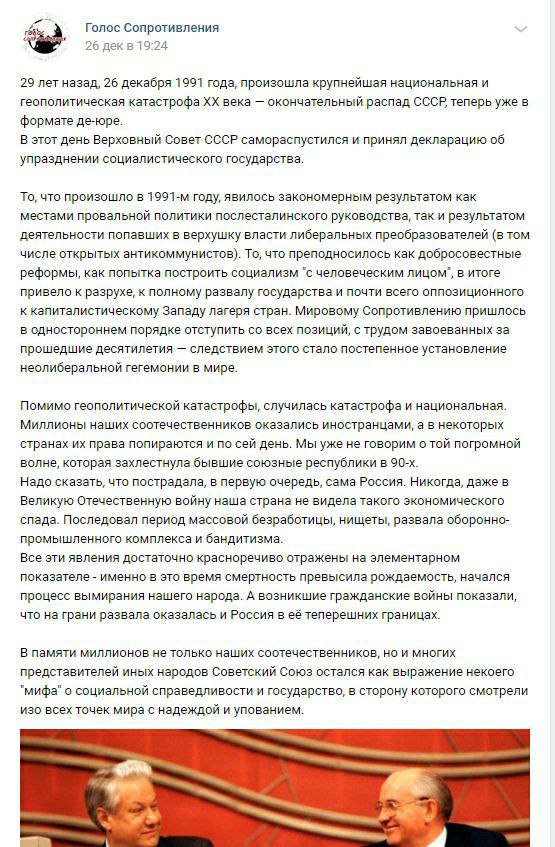 Голос Сопротивления
26 дек в 19:24

29 лет назад, 26 декабря 1991 года, произошла крупнейшая национальная и геополитическая катастрофа XX века — окончательный распад СССР, теперь уже в формате де-юре.
В этот день Верховный Совет СССР самораспустился и принял декларацию об упразднении социалистического государства.

То, что произошло в 1991-м году, явилось закономерным результатом как местами провальной политики послесталинского руководства, так и результатом деятельности попавших в верхушку власти либеральных преобразователей (в том числе открытых антикоммунистов). То, что преподносилось как добросовестные реформы, как попытка построить социализм "с человеческим лицом", в итоге привело к разрухе, к полному развалу государства и почти всего оппозиционного к капиталистическому Западу лагеря стран. Мировому Сопротивлению пришлось в одностороннем порядке отступить со всех позиций, с трудом завоеванных за прошедшие десятилетия — следствием этого стало постепенное установление неолиберальной гегемонии в мире.

Помимо геополитической катастрофы, случилась катастрофа и национальная. Миллионы наших соотечественников оказались иностранцами, а в некоторых странах их права попираются и по сей день. Мы уже не говорим о той погромной волне, которая захлестнула бывшие союзные республики в 90-х.
Надо сказать, что пострадала, в первую очередь, сама Россия. Никогда, даже в Великую Отечественную войну наша страна не видела такого экономического спада. Последовал период массовой безработицы, нищеты, развала оборонно-промышленного комплекса и бандитизма.
Все эти явления достаточно красноречиво отражены на элементарном показателе - именно в это время смертность превысила рождаемость, начался процесс вымирания нашего народа. А возникшие гражданские войны показали, что на грани развала оказалась и Россия в её теперешних границах.

В памяти миллионов не только наших соотечественников, но и многих представителей иных народов Советский Союз остался как выражение некоего "мифа" о социальной справедливости и государство, в сторону которого смотрели изо всех точек мира с надеждой и упованием.